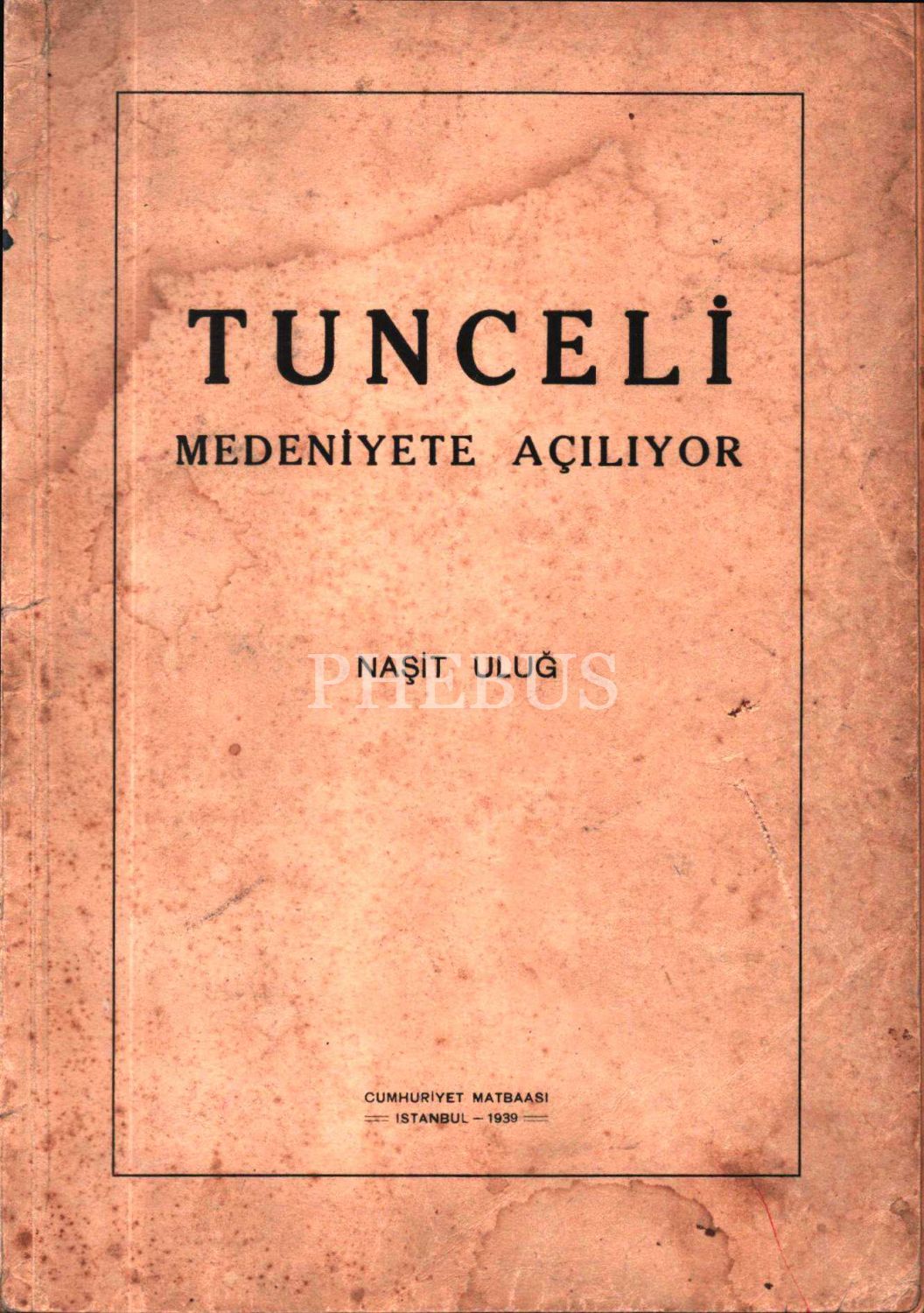 TUNCELİ

MEDENİYETE AÇILIYOR

NAŞİT ULUĞ

CUMHURİYET MATBAASI
ISTANBUL - 1939

PHEBUS